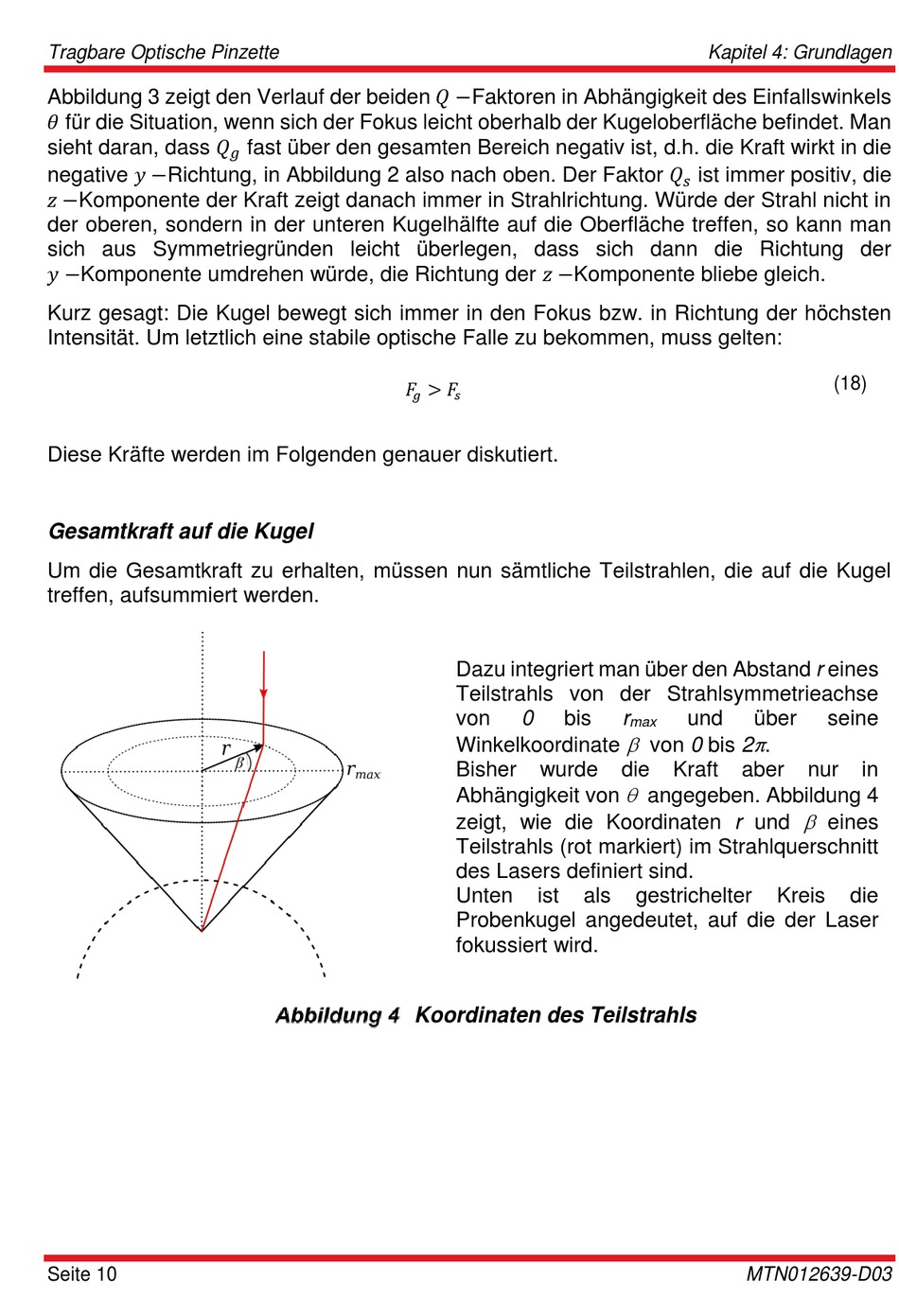 Tragbare Optische Pinzette

Kapitel 4: Grundlagen

Abbildung 3 zeigt den Verlauf der beiden $Q$ −Faktoren in Abhängigkeit des Einfallswinkels $\theta$ für die Situation, wenn sich der Fokus leicht oberhalb der Kugeloberfläche befindet. Man sieht daran, dass $Q_g$ fast über den gesamten Bereich negativ ist, d.h. die Kraft wirkt in die negative $y$ −Richtung, in Abbildung 2 also nach oben. Der Faktor $Q_s$ ist immer positiv, die $z$ −Komponente der Kraft zeigt danach immer in Strahlrichtung. Würde der Strahl nicht in der oberen, sondern in der unteren Kugelhälfte auf die Oberfläche treffen, so kann man sich aus Symmetriegründen leicht überlegen, dass sich dann die Richtung der $y$ −Komponente umdrehen würde, die Richtung der $z$ −Komponente bliebe gleich.

Kurz gesagt: Die Kugel bewegt sich immer in den Fokus bzw. in Richtung der höchsten Intensität. Um letztlich eine stabile optische Falle zu bekommen, muss gelten:

$F_g > F_s$ (18)

Diese Kräfte werden im Folgenden genauer diskutiert.

Gesamtkraft auf die Kugel

Um die Gesamtkraft zu erhalten, müssen nun sämtliche Teilstrahlen, die auf die Kugel treffen, aufsummiert werden.

$r$
$\beta$
$r_{max}$

Dazu integriert man über den Abstand $r$ eines Teilstrahls von der Strahlsymmetrieachse von $0$ bis $r_{max}$ und über seine Winkelkoordinate $\beta$ von $0$ bis $2\pi$.
Bisher wurde die Kraft aber nur in Abhängigkeit von $\theta$ angegeben. Abbildung 4 zeigt, wie die Koordinaten $r$ und $\beta$ eines Teilstrahls (rot markiert) im Strahlquerschnitt des Lasers definiert sind.
Unten ist als gestrichelter Kreis die Probenkugel angedeutet, auf die der Laser fokussiert wird.

Abbildung 4 Koordinaten des Teilstrahls

Seite 10

MTN012639-D03